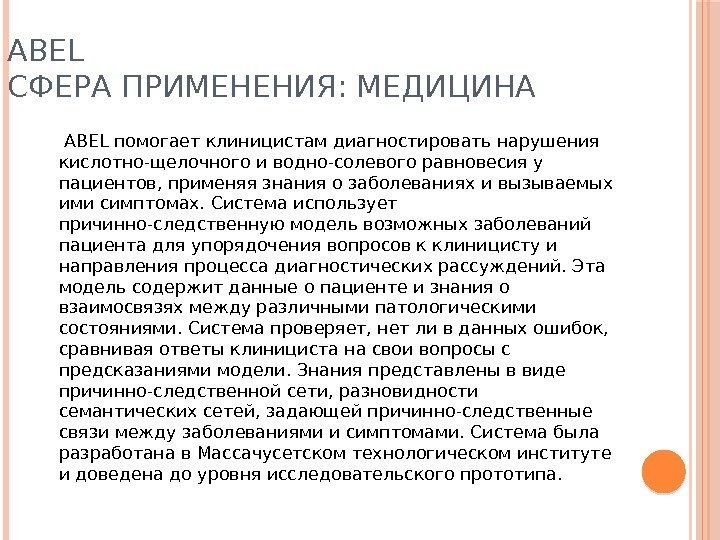 ABEL
СФЕРА ПРИМЕНЕНИЯ: МЕДИЦИНА

ABEL помогает клиницистам диагностировать нарушения кислотно-щелочного и водно-солевого равновесия у пациентов, применяя знания о заболеваниях и вызываемых ими симптомах. Система использует причинно-следственную модель возможных заболеваний пациента для упорядочения вопросов к клиницисту и направления процесса диагностических рассуждений. Эта модель содержит данные о пациенте и знания о взаимосвязях между различными патологическими состояниями. Система проверяет, нет ли в данных ошибок, сравнивая ответы клинициста на свои вопросы с предсказаниями модели. Знания представлены в виде причинно-следственной сети, разновидности семантических сетей, задающей причинно-следственные связи между заболеваниями и симптомами. Система была разработана в Массачусетском технологическом институте и доведена до уровня исследовательского прототипа.